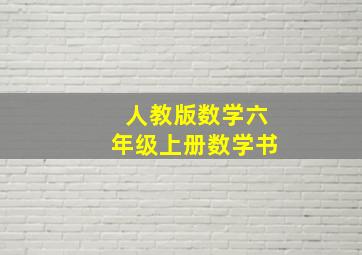 人教版数学六年级上册数学书